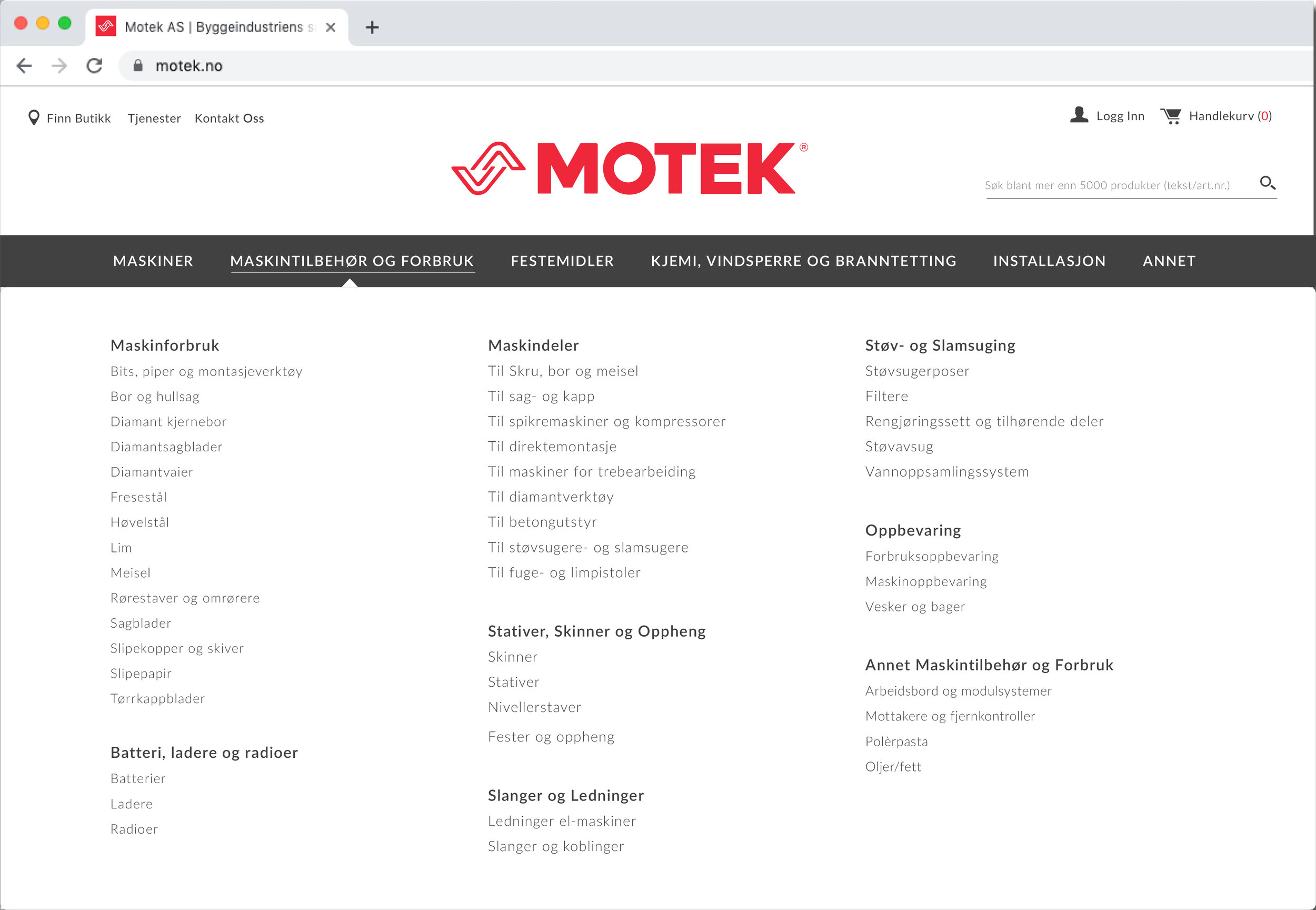 Motek AS | Byggeindustriens s

motek.no

Finn Butikk Tjenester Kontakt Oss

Logg Inn Handlekurv (0)

MOTEK®

Søk blant mer enn 5000 produkter (tekst/art.nr.)

MASKINER MASKINTILBEHØR OG FORBRUK FESTEMIDLER KJEMI, VINDSPERRE OG BRANNTETTING INSTALLASJON ANNET

Maskinforbruk
Bits, piper og montasjeverktøy
Bor og hullsag
Diamant kjernebor
Diamantsagblader
Diamantvaier
Fresestål
Høvelstål
Lim
Meisel
Rørestaver og omrørere
Sagblader
Slipekopper og skiver
Slipepapir
Tørrkappblader

Batteri, ladere og radioer
Batterier
Ladere
Radioer

Maskindeler
Til Skru, bor og meisel
Til sag- og kapp
Til spikremaskiner og kompressorer
Til direktemontasje
Til maskiner for trebearbeiding
Til diamantverktøy
Til betongutstyr
Til støvsugere- og slamsugere
Til fuge- og limpistoler

Stativer, Skinner og Oppheng
Skinner
Stativer
Nivellerstaver
Fester og oppheng

Slanger og Ledninger
Ledninger el-maskiner
Slanger og koblinger

Støv- og Slamsuging
Støvsugerposer
Filtere
Rengjøringssett og tilhørende deler
Støvavsug
Vannoppsamlingssystem

Oppbevaring
Forbruksoppbevaring
Maskinoppbevaring
Vesker og bager

Annet Maskintilbehør og Forbruk
Arbeidsbord og modulsystemer
Mottakere og fjernkontroller
Polèrpasta
Oljer/fett